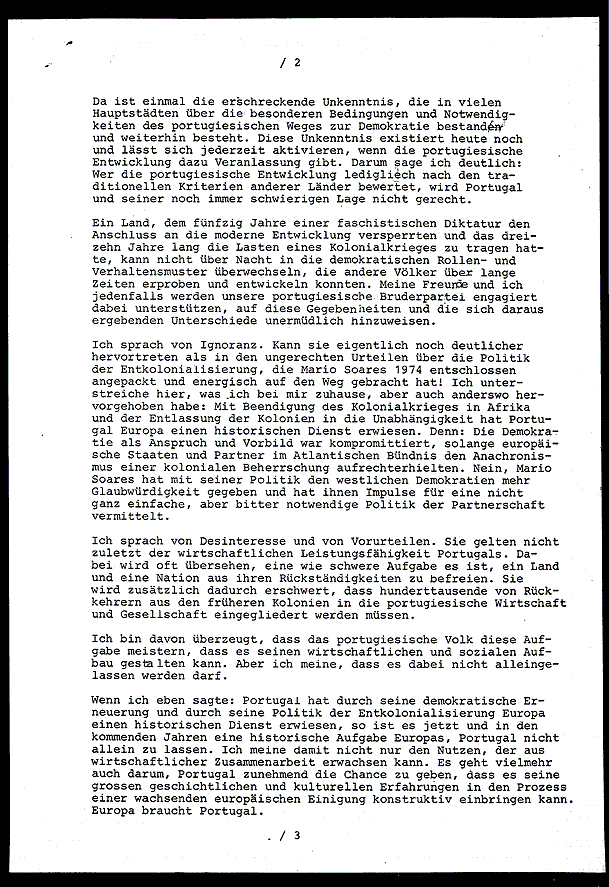 / 2

Da ist einmal die erschreckende Unkenntnis, die in vielen Hauptstädten über die besonderen Bedingungen und Notwendigkeiten des portugiesischen Weges zur Demokratie bestanden und weiterhin besteht. Diese Unkenntnis existiert heute noch und lässt sich jederzeit aktivieren, wenn die portugiesische Entwicklung dazu Veranlassung gibt. Darum sage ich deutlich: Wer die portugiesische Entwicklung lediglich nach den traditionellen Kriterien anderer Länder bewertet, wird Portugal und seiner noch immer schwierigen Lage nicht gerecht.

Ein Land, dem fünfzig Jahre einer faschistischen Diktatur den Anschluss an die moderne Entwicklung versperrten und das dreizehn Jahre lang die Lasten eines Kolonialkrieges zu tragen hatte, kann nicht über Nacht in die demokratischen Rollen- und Verhaltensmuster überwechseln, die andere Völker über lange Zeiten erproben und entwickeln konnten. Meine Freunde und ich jedenfalls werden unsere portugiesische Bruderpartei engagiert dabei unterstützen, auf diese Gegebenheiten und die sich daraus ergebenden Unterschiede unermüdlich hinzuweisen.

Ich sprach von Ignoranz. Kann sie eigentlich noch deutlicher hervortreten als in den ungerechten Urteilen über die Politik der Entkolonialisierung, die Mario Soares 1974 entschlossen angepackt und energisch auf den Weg gebracht hat! Ich unterstreiche hier, was ich bei mir zuhause, aber auch anderswo hervorgehoben habe: Mit Beendigung des Kolonialkrieges in Afrika und der Entlassung der Kolonien in die Unabhängigkeit hat Portugal Europa einen historischen Dienst erwiesen. Denn: Die Demokratie als Anspruch und Vorbild war kompromittiert, solange europäische Staaten und Partner im Atlantischen Bündnis den Anachronismus einer kolonialen Beherrschung aufrechterhielten. Nein, Mario Soares hat mit seiner Politik den westlichen Demokratien mehr Glaubwürdigkeit gegeben und hat ihnen Impulse für eine nicht ganz einfache, aber bitter notwendige Politik der Partnerschaft vermittelt.

Ich sprach von Desinteresse und von Vorurteilen. Sie gelten nicht zuletzt der wirtschaftlichen Leistungsfähigkeit Portugals. Dabei wird oft übersehen, eine wie schwere Aufgabe es ist, ein Land und eine Nation aus ihren Rückständigkeiten zu befreien. Sie wird zusätzlich dadurch erschwert, dass hunderttausende von Rückkehrern aus den früheren Kolonien in die portugiesische Wirtschaft und Gesellschaft eingegliedert werden müssen.

Ich bin davon überzeugt, dass das portugiesische Volk diese Aufgabe meistern, dass es seinen wirtschaftlichen und sozialen Aufbau gestalten kann. Aber ich meine, dass es dabei nicht alleingelassen werden darf.

Wenn ich eben sagte: Portugal hat durch seine demokratische Erneuerung und durch seine Politik der Entkolonialisierung Europa einen historischen Dienst erwiesen, so ist es jetzt und in den kommenden Jahren eine historische Aufgabe Europas, Portugal nicht allein zu lassen. Ich meine damit nicht nur den Nutzen, der aus wirtschaftlicher Zusammenarbeit erwachsen kann. Es geht vielmehr auch darum, Portugal zunehmend die Chance zu geben, dass es seine grossen geschichtlichen und kulturellen Erfahrungen in den Prozess einer wachsenden europäischen Einigung konstruktiv einbringen kann. Europa braucht Portugal.

. / 3